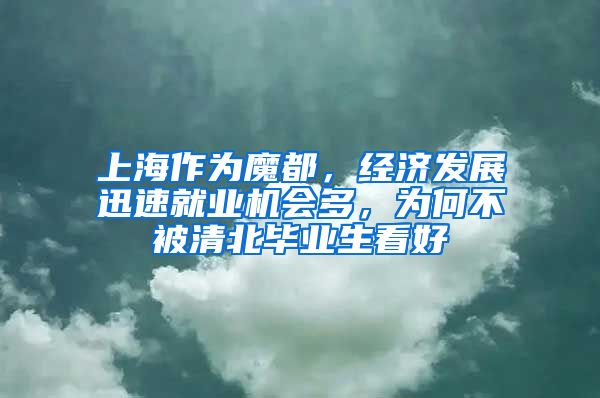 上海作为魔都，经济发展迅速就业机会多，为何不被清北毕业生看好